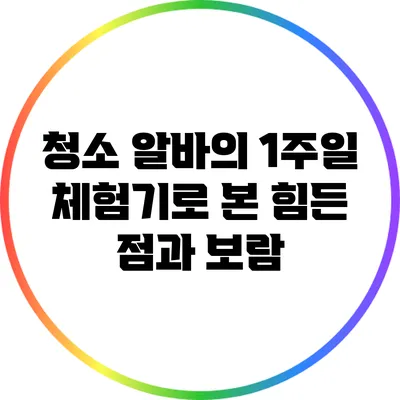 청소 알바의 1주일 체험기로 본 힘든 점과 보람